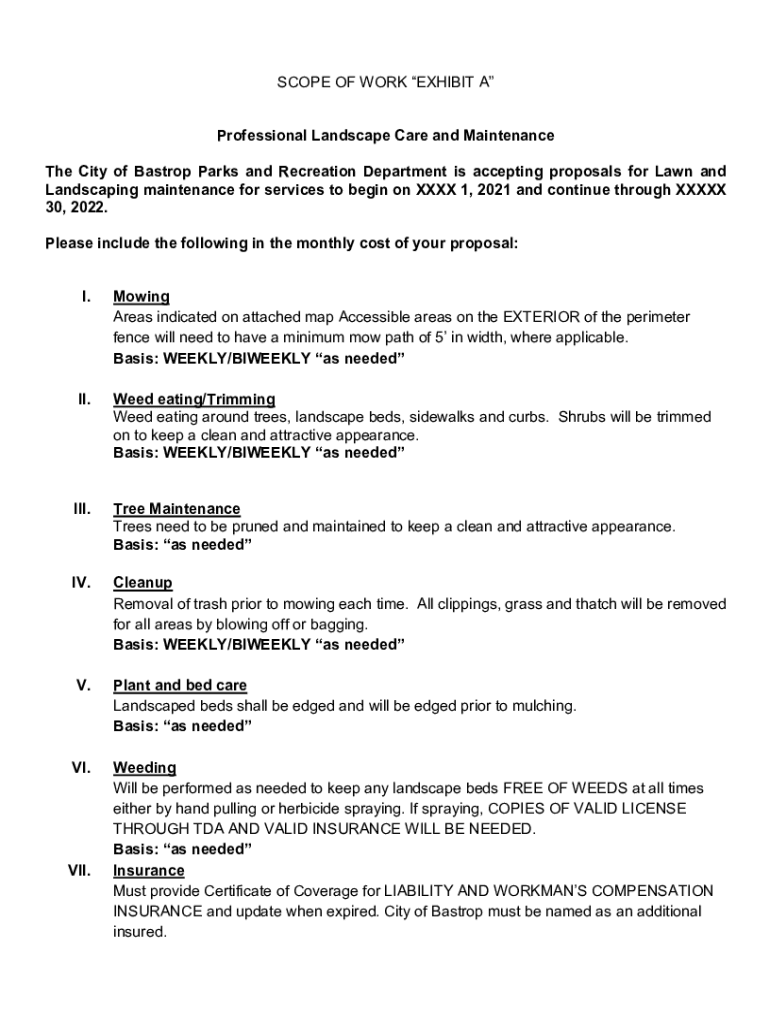 SCOPE OF WORK “EXHIBIT A”

Professional Landscape Care and Maintenance

The City of Bastrop Parks and Recreation Department is accepting proposals for Lawn and Landscaping maintenance for services to begin on XXXX 1, 2021 and continue through XXXXX 30, 2022.

Please include the following in the monthly cost of your proposal:

I. Mowing
Areas indicated on attached map Accessible areas on the EXTERIOR of the perimeter fence will need to have a minimum mow path of 5’ in width, where applicable.
Basis: WEEKLY/BIWEEKLY “as needed”

II. Weed eating/Trimming
Weed eating around trees, landscape beds, sidewalks and curbs. Shrubs will be trimmed on to keep a clean and attractive appearance.
Basis: WEEKLY/BIWEEKLY “as needed”

III. Tree Maintenance
Trees need to be pruned and maintained to keep a clean and attractive appearance.
Basis: “as needed”

IV. Cleanup
Removal of trash prior to mowing each time. All clippings, grass and thatch will be removed for all areas by blowing off or bagging.
Basis: WEEKLY/BIWEEKLY “as needed”

V. Plant and bed care
Landscaped beds shall be edged and will be edged prior to mulching.
Basis: “as needed”

VI. Weeding
Will be performed as needed to keep any landscape beds FREE OF WEEDS at all times either by hand pulling or herbicide spraying. If spraying, COPIES OF VALID LICENSE THROUGH TDA AND VALID INSURANCE WILL BE NEEDED.
Basis: “as needed”

VII. Insurance
Must provide Certificate of Coverage for LIABILITY AND WORKMAN’S COMPENSATION INSURANCE and update when expired. City of Bastrop must be named as an additional insured.